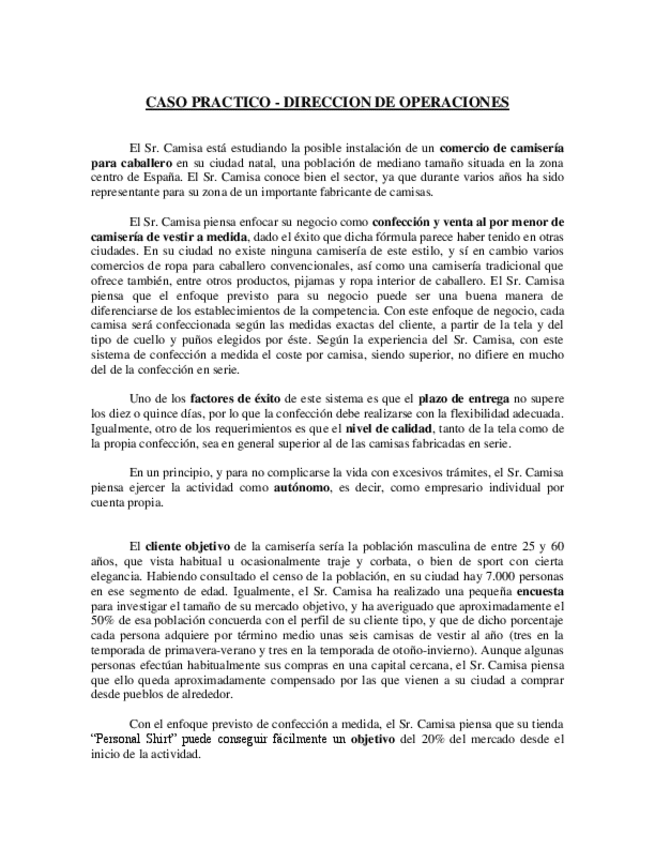 CASO PRACTICO - DIRECCION DE OPERACIONES

El Sr. Camisa está estudiando la posible instalación de un comercio de camisería para caballero en su ciudad natal, una población de mediano tamaño situada en la zona centro de España. El Sr. Camisa conoce bien el sector, ya que durante varios años ha sido representante para su zona de un importante fabricante de camisas.

El Sr. Camisa piensa enfocar su negocio como confección y venta al por menor de camisería de vestir a medida, dado el éxito que dicha fórmula parece haber tenido en otras ciudades. En su ciudad no existe ninguna camisería de este estilo, y sí en cambio varios comercios de ropa para caballero convencionales, así como una camisería tradicional que ofrece también, entre otros productos, pijamas y ropa interior de caballero. El Sr. Camisa piensa que el enfoque previsto para su negocio puede ser una buena manera de diferenciarse de los establecimientos de la competencia. Con este enfoque de negocio, cada camisa será confeccionada según las medidas exactas del cliente, a partir de la tela y del tipo de cuello y puños elegidos por éste. Según la experiencia del Sr. Camisa, con este sistema de confección a medida el coste por camisa, siendo superior, no difiere en mucho del de la confección en serie.

Uno de los factores de éxito de este sistema es que el plazo de entrega no supere los diez o quince días, por lo que la confección debe realizarse con la flexibilidad adecuada. Igualmente, otro de los requerimientos es que el nivel de calidad, tanto de la tela como de la propia confección, sea en general superior al de las camisas fabricadas en serie.

En un principio, y para no complicarse la vida con excesivos trámites, el Sr. Camisa piensa ejercer la actividad como autónomo, es decir, como empresario individual por cuenta propia.

El cliente objetivo de la camisería sería la población masculina de entre 25 y 60 años, que vista habitual u ocasionalmente traje y corbata, o bien de sport con cierta elegancia. Habiendo consultado el censo de la población, en su ciudad hay 7.000 personas en ese segmento de edad. Igualmente, el Sr. Camisa ha realizado una pequeña encuesta para investigar el tamaño de su mercado objetivo, y ha averiguado que aproximadamente el 50% de esa población concuerda con el perfil de su cliente tipo, y que de dicho porcentaje cada persona adquiere por término medio unas seis camisas de vestir al año (tres en la temporada de primavera-verano y tres en la temporada de otoño-invierno). Aunque algunas personas efectúan habitualmente sus compras en una capital cercana, el Sr. Camisa piensa que ello queda aproximadamente compensado por las que vienen a su ciudad a comprar desde pueblos de alrededor.

Con el enfoque previsto de confección a medida, el Sr. Camisa piensa que su tienda "Personal Shirt" puede conseguir fácilmente un objetivo del 20% del mercado desde el inicio de la actividad.